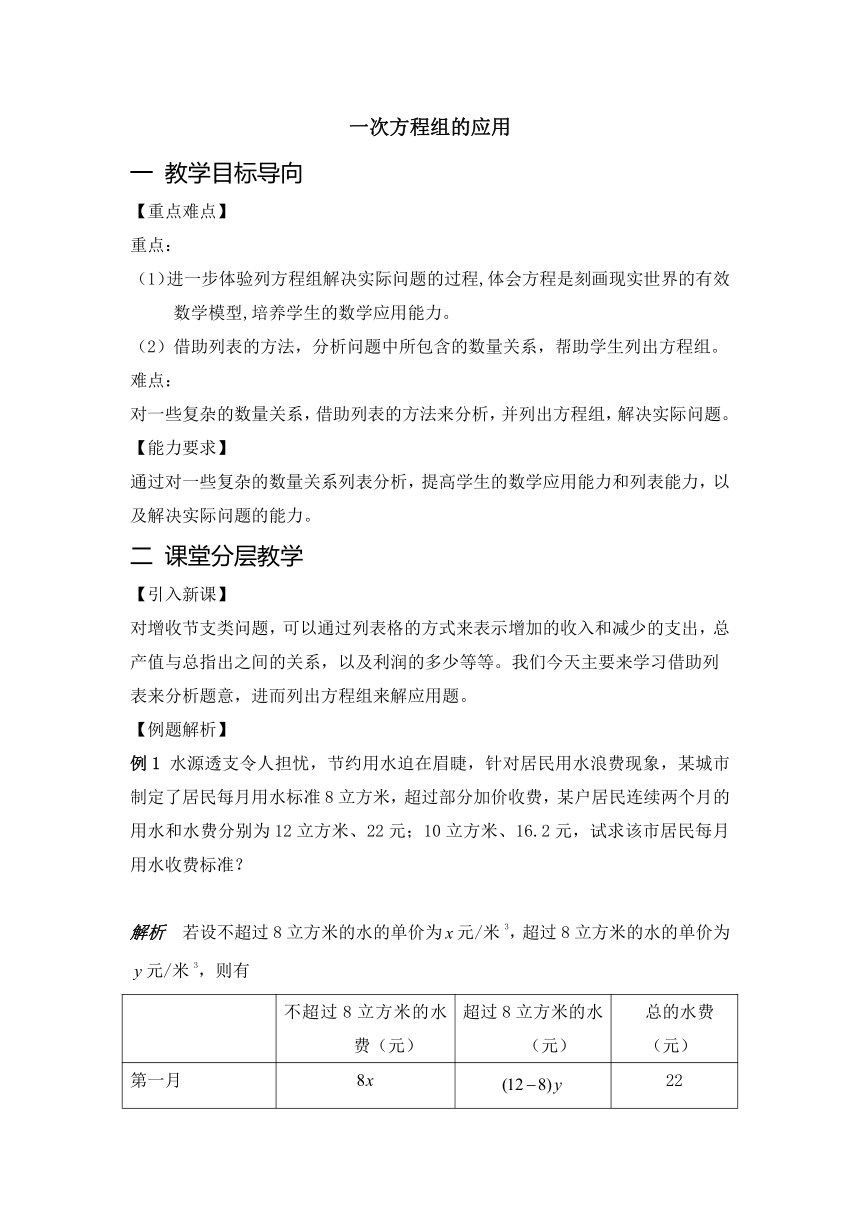 一次方程组的应用

一 教学目标导向

【重点难点】

重点：

（1）进一步体验列方程组解决实际问题的过程,体会方程是刻画现实世界的有效数学模型,培养学生的数学应用能力。

（2）借助列表的方法，分析问题中所包含的数量关系，帮助学生列出方程组。

难点：

对一些复杂的数量关系，借助列表的方法来分析，并列出方程组，解决实际问题。

【能力要求】

通过对一些复杂的数量关系列表分析，提高学生的数学应用能力和列表能力，以及解决实际问题的能力。

二 课堂分层教学

【引入新课】

对增收节支类问题，可以通过列表格的方式来表示增加的收入和减少的支出，总产值与总指出之间的关系，以及利润的多少等等。我们今天主要来学习借助列表来分析题意，进而列出方程组来解应用题。

【例题解析】

例 1 水源透支令人担忧，节约用水迫在眉睫，针对居民用水浪费现象，某城市制定了居民每月用水标准 8 立方米，超过部分加价收费，某户居民连续两个月的用水和水费分别为 12 立方米、22 元；10 立方米、16.2 元，试求该市居民每月用水收费标准？

解析 若设不超过 8 立方米的水的单价为$x$元/米$^3$，超过 8 立方米的水的单价为$y$元/米$^3$，则有

| | 不超过 8 立方米的水费（元） | 超过 8 立方米的水（元） | 总的水费（元） |
|---|---|---|---|
| 第一月 | $8x$ | $(12-8)y$ | 22 |